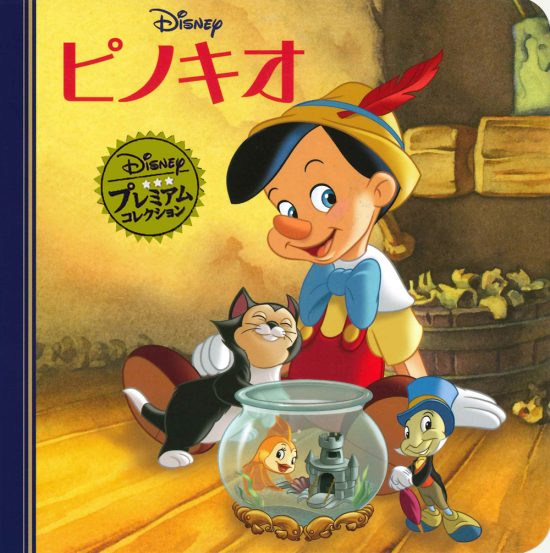 Disney
ピノキオ

Disney
プレミアム
コレクション